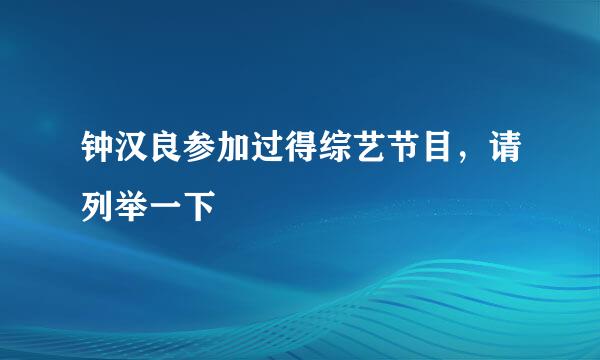 钟汉良参加过得综艺节目，请列举一下